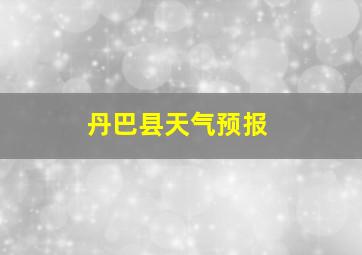 丹巴县天气预报